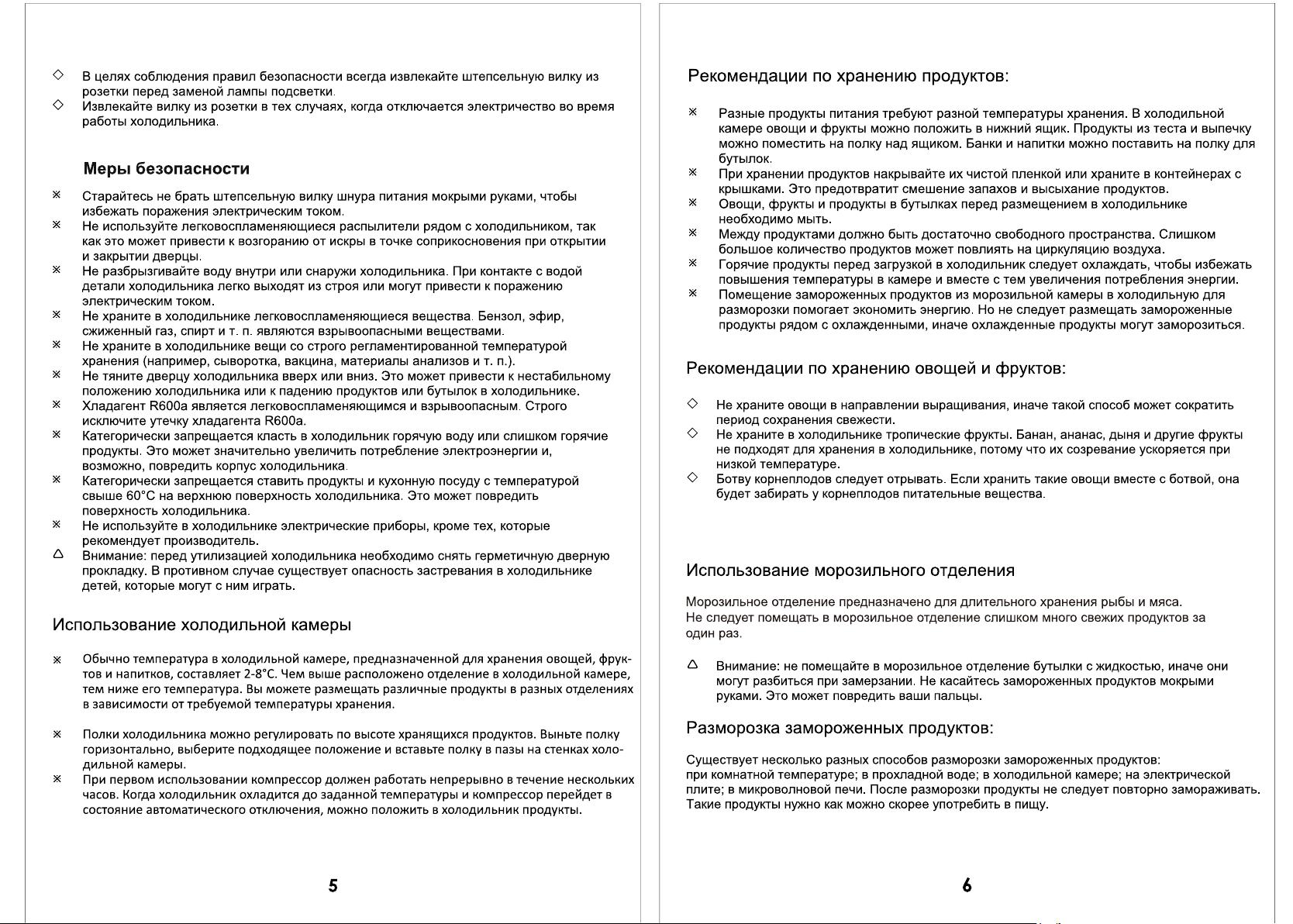 ◇ В целях соблюдения правил безопасности всегда извлекайте штепсельную вилку из розетки перед заменой лампы подсветки.
◇ Извлекайте вилку из розетки в тех случаях, когда отключается электричество во время работы холодильника.

Меры безопасности

※ Старайтесь не брать штепсельную вилку шнура питания мокрыми руками, чтобы избежать поражения электрическим током.
※ Не используйте легковоспламеняющиеся распылители рядом с холодильником, так как это может привести к возгоранию от искры в точке соприкосновения при открытии и закрытии дверцы.
※ Не разбрызгивайте воду внутри или снаружи холодильника. При контакте с водой детали холодильника легко выходят из строя или могут привести к поражению электрическим током.
※ Не храните в холодильнике легковоспламеняющиеся вещества. Бензол, эфир, сжиженный газ, спирт и т. п. являются взрывоопасными веществами.
※ Не храните в холодильнике вещи со строго регламентированной температурой хранения (например, сыворотка, вакцина, материалы анализов и т. п.).
※ Не тяните дверцу холодильника вверх или вниз. Это может привести к нестабильному положению холодильника или к падению продуктов или бутылок в холодильнике.
※ Хладагент R600a является легковоспламеняющимся и взрывоопасным. Строго исключите утечку хладагента R600a.
※ Категорически запрещается класть в холодильник горячую воду или слишком горячие продукты. Это может значительно увеличить потребление электроэнергии и, возможно, повредить корпус холодильника.
※ Категорически запрещается ставить продукты и кухонную посуду с температурой свыше 60°C на верхнюю поверхность холодильника. Это может повредить поверхность холодильника.
※ Не используйте в холодильнике электрические приборы, кроме тех, которые рекомендует производитель.
△ Внимание: перед утилизацией холодильника необходимо снять герметичную дверную прокладку. В противном случае существует опасность застревания в холодильнике детей, которые могут с ним играть.

Использование холодильной камеры

※ Обычно температура в холодильной камере, предназначенной для хранения овощей, фруктов и напитков, составляет 2-8°C. Чем выше расположено отделение в холодильной камере, тем ниже его температура. Вы можете размещать различные продукты в разных отделениях в зависимости от требуемой температуры хранения.

※ Полки холодильника можно регулировать по высоте хранящихся продуктов. Выньте полку горизонтально, выберите подходящее положение и вставьте полку в пазы на стенках холодильной камеры.
※ При первом использовании компрессор должен работать непрерывно в течение нескольких часов. Когда холодильник охладится до заданной температуры и компрессор перейдет в состояние автоматического отключения, можно положить в холодильник продукты.

5

Рекомендации по хранению продуктов:

※ Разные продукты питания требуют разной температуры хранения. В холодильной камере овощи и фрукты можно положить в нижний ящик. Продукты из теста и выпечку можно поместить на полку над ящиком. Банки и напитки можно поставить на полку для бутылок.
※ При хранении продуктов накрывайте их чистой пленкой или храните в контейнерах с крышками. Это предотвратит смешение запахов и высыхание продуктов.
※ Овощи, фрукты и продукты в бутылках перед размещением в холодильнике необходимо мыть.
※ Между продуктами должно быть достаточно свободного пространства. Слишком большое количество продуктов может повлиять на циркуляцию воздуха.
※ Горячие продукты перед загрузкой в холодильник следует охлаждать, чтобы избежать повышения температуры в камере и вместе с тем увеличения потребления энергии.
※ Помещение замороженных продуктов из морозильной камеры в холодильную для разморозки помогает экономить энергию. Но не следует размещать замороженные продукты рядом с охлажденными, иначе охлажденные продукты могут заморозиться.

Рекомендации по хранению овощей и фруктов:

◇ Не храните овощи в направлении выращивания, иначе такой способ может сократить период сохранения свежести.
◇ Не храните в холодильнике тропические фрукты. Банан, ананас, дыня и другие фрукты не подходят для хранения в холодильнике, потому что их созревание ускоряется при низкой температуре.
◇ Ботву корнеплодов следует отрывать. Если хранить такие овощи вместе с ботвой, она будет забирать у корнеплодов питательные вещества.

Использование морозильного отделения

Морозильное отделение предназначено для длительного хранения рыбы и мяса. Не следует помещать в морозильное отделение слишком много свежих продуктов за один раз.

△ Внимание: не помещайте в морозильное отделение бутылки с жидкостью, иначе они могут разбиться при замерзании. Не касайтесь замороженных продуктов мокрыми руками. Это может повредить ваши пальцы.

Разморозка замороженных продуктов:

Существует несколько разных способов разморозки замороженных продуктов: при комнатной температуре; в прохладной воде; в холодильной камере; на электрической плите; в микроволновой печи. После разморозки продукты не следует повторно замораживать. Такие продукты нужно как можно скорее употребить в пищу.

6